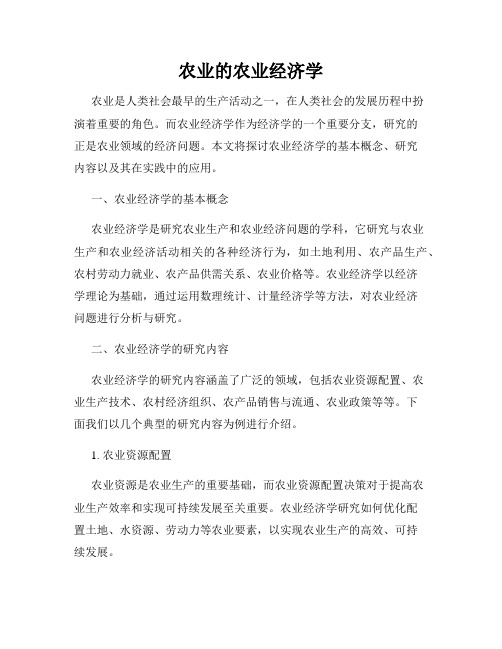 农业的农业经济学

农业是人类社会最早的生产活动之一，在人类社会的发展历程中扮演着重要的角色。而农业经济学作为经济学的一个重要分支，研究的正是农业领域的经济问题。本文将探讨农业经济学的基本概念、研究内容以及其在实践中的应用。

一、农业经济学的基本概念

农业经济学是研究农业生产和农业经济问题的学科，它研究与农业生产和农业经济活动相关的各种经济行为，如土地利用、农产品生产、农村劳动力就业、农产品供需关系、农业价格等。农业经济学以经济学理论为基础，通过运用数理统计、计量经济学等方法，对农业经济问题进行分析与研究。

二、农业经济学的研究内容

农业经济学的研究内容涵盖了广泛的领域，包括农业资源配置、农业生产技术、农村经济组织、农产品销售与流通、农业政策等等。下面我们以几个典型的研究内容为例进行介绍。

1. 农业资源配置

农业资源是农业生产的重要基础，而农业资源配置决策对于提高农业生产效率和实现可持续发展至关重要。农业经济学研究如何优化配置土地、水资源、劳动力等农业要素，以实现农业生产的高效、可持续发展。